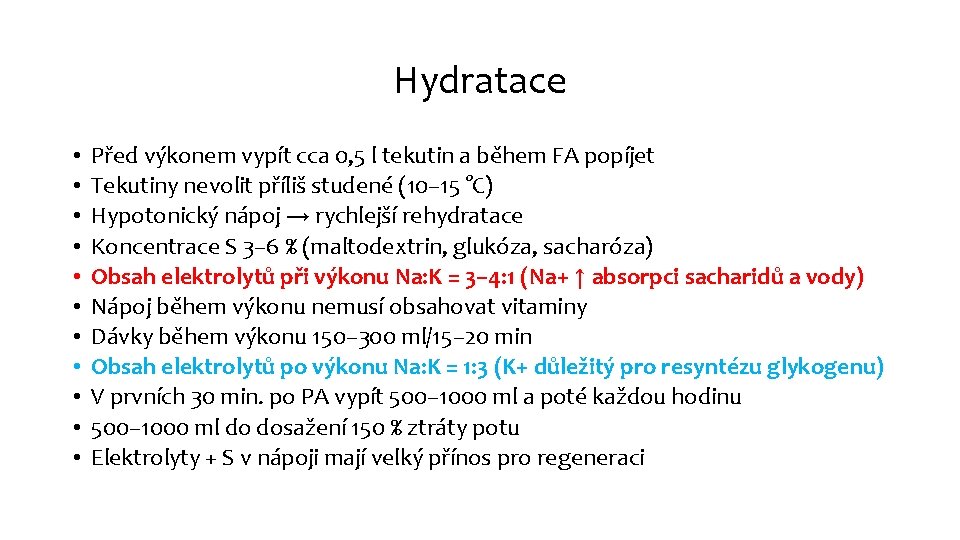 Hydratace

• Před výkonem vypít cca 0,5 l tekutin a během FA popíjet
• Tekutiny nevolit příliš studené (10–15 °C)
• Hypotonický nápoj → rychlejší rehydratace
• Koncentrace S 3–6 % (maltodextrin, glukóza, sacharóza)
• Obsah elektrolytů při výkonu Na:K = 3–4:1 (Na+ ↑ absorpci sacharidů a vody)
• Nápoj během výkonu nemusí obsahovat vitaminy
• Dávky během výkonu 150–300 ml/15–20 min
• Obsah elektrolytů po výkonu Na:K = 1:3 (K+ důležitý pro resyntézu glykogenu)
• V prvních 30 min. po PA vypít 500–1000 ml a poté každou hodinu
• 500–1000 ml do dosažení 150 % ztráty potu
• Elektrolyty + S v nápoji mají velký přínos pro regeneraci